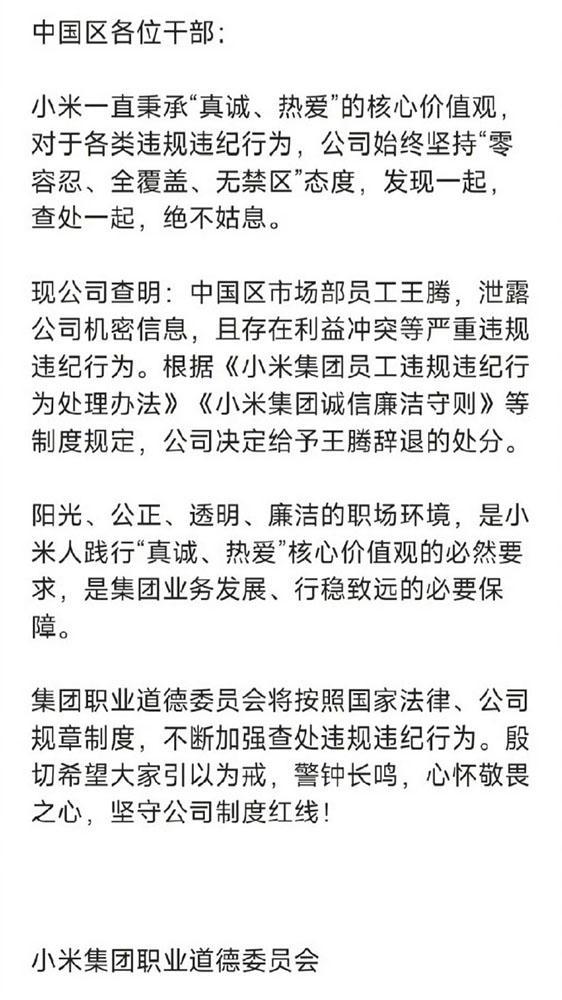 中国区各位干部：

小米一直秉承“真诚、热爱”的核心价值观，对于各类违规违纪行为，公司始终坚持“零容忍、全覆盖、无禁区”态度，发现一起，查处一起，绝不姑息。

现公司查明：中国区市场部员工王腾，泄露公司机密信息，且存在利益冲突等严重违规违纪行为。根据《小米集团员工违规违纪行为处理办法》《小米集团诚信廉洁守则》等制度规定，公司决定给予王腾辞退的处分。

阳光、公正、透明、廉洁的职场环境，是小米人践行“真诚、热爱”核心价值观的必然要求，是集团业务发展、行稳致远的必要保障。

集团职业道德委员会将按照国家法律、公司规章制度，不断加强查处违规违纪行为。殷切希望大家引以为戒，警钟长鸣，心怀敬畏之心，坚守公司制度红线！

小米集团职业道德委员会